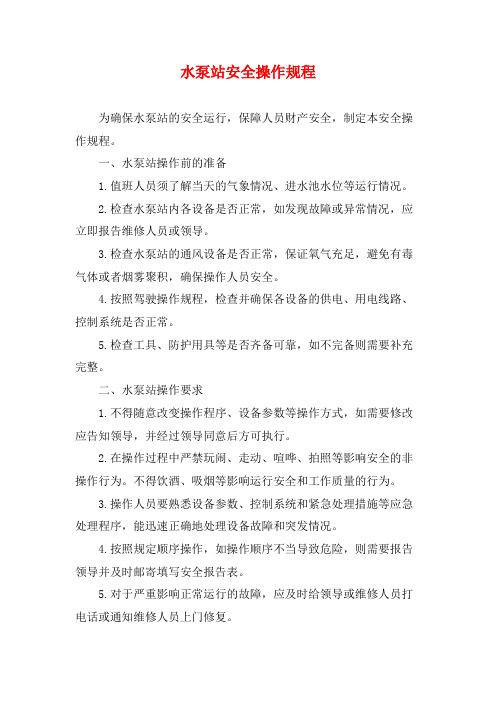 水泵站安全操作规程

为确保水泵站的安全运行，保障人员财产安全，制定本安全操作规程。

一、水泵站操作前的准备

1.值班人员须了解当天的气象情况、进水池水位等运行情况。

2.检查水泵站内各设备是否正常，如发现故障或异常情况，应立即报告维修人员或领导。

3.检查水泵站的通风设备是否正常，保证氧气充足，避免有毒气体或者烟雾聚积，确保操作人员安全。

4.按照驾驶操作规程，检查并确保各设备的供电、用电线路、控制系统是否正常。

5.检查工具、防护用具等是否齐备可靠，如不完备则需要补充完整。

二、水泵站操作要求

1.不得随意改变操作程序、设备参数等操作方式，如需要修改应告知领导，并经过领导同意后方可执行。

2.在操作过程中严禁玩闹、走动、喧哗、拍照等影响安全的非操作行为。不得饮酒、吸烟等影响运行安全和工作质量的行为。

3.操作人员要熟悉设备参数、控制系统和紧急处理措施等应急处理程序，能迅速正确地处理设备故障和突发情况。

4.按照规定顺序操作，如操作顺序不当导致危险，则需要报告领导并及时邮寄填写安全报告表。

5.对于严重影响正常运行的故障，应及时给领导或维修人员打电话或通知维修人员上门修复。